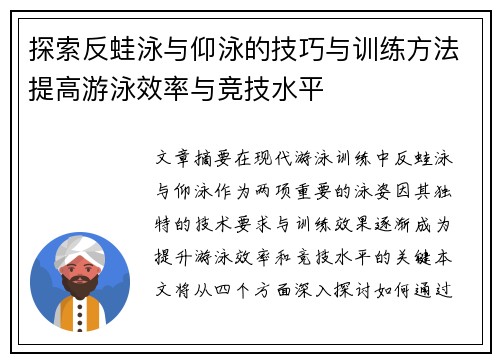 探索反蛙泳与仰泳的技巧与训练方法提高游泳效率与竞技水平

文章摘要在现代游泳训练中反蛙泳与仰泳作为两项重要的泳姿因其独特的技术要求与训练效果逐渐成为提升游泳效率和竞技水平的关键本文将从四个方面深入探讨如何通过